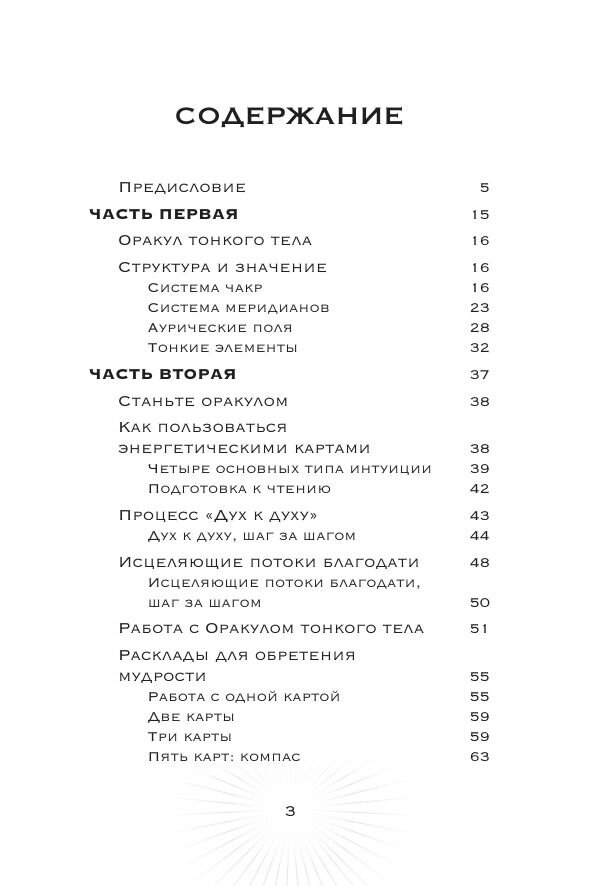 СОДЕРЖАНИЕ

Предисловие 5
ЧАСТЬ ПЕРВАЯ 15
Оракул тонкого тела 16
Структура и значение 16
Система чакр 16
Система меридианов 23
Аурические поля 28
Тонкие элементы 32
ЧАСТЬ ВТОРАЯ 37
Станьте оракулом 38
Как пользоваться энергетическими картами 38
Четыре основных типа интуиции 39
Подготовка к чтению 42
Процесс «Дух к духу» 43
Дух к духу, шаг за шагом 44
Исцеляющие потоки благодати 48
Исцеляющие потоки благодати, шаг за шагом 50
Работа с Оракулом тонкого тела 51
Расклады для обретения мудрости 55
Работа с одной картой 55
Две карты 59
Три карты 59
Пять карт: компас 63

3